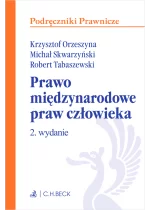 Podręczniki Prawnicze

Krzysztof Orzeszyna
Michał Skwarzyński
Robert Tabaszewski

Prawo międzynarodowe praw człowieka

2. wydanie

C.H.BECK